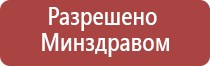 Разрешено Минздравом